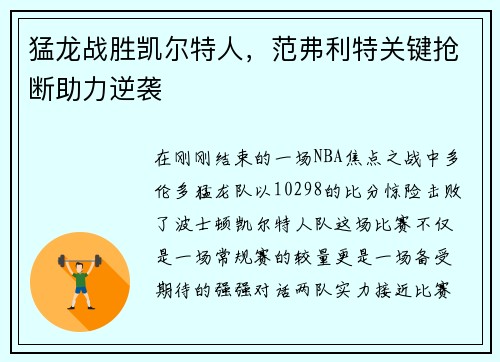 猛龙战胜凯尔特人，范弗利特关键抢断助力逆袭

在刚刚结束的一场NBA焦点之战中多伦多猛龙队以10298的比分惊险击败了波士顿凯尔特人队这场比赛不仅是一场常规赛的较量更是一场备受期待的强强对话两队实力接近比赛